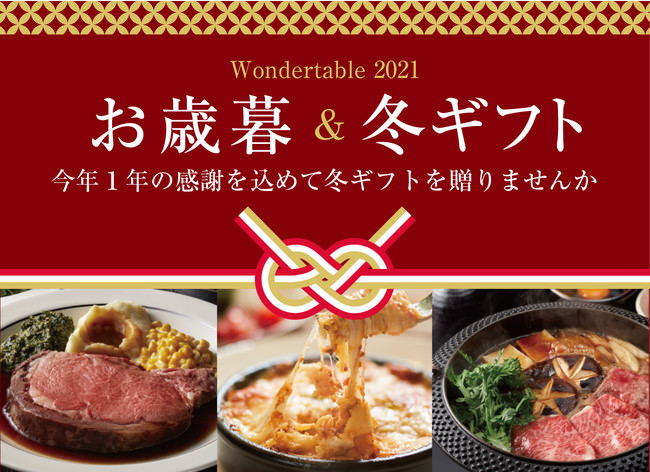 Wondertable 2021

お歳暮 & 冬ギフト

今年１年の感謝を込めて冬ギフトを贈りませんか